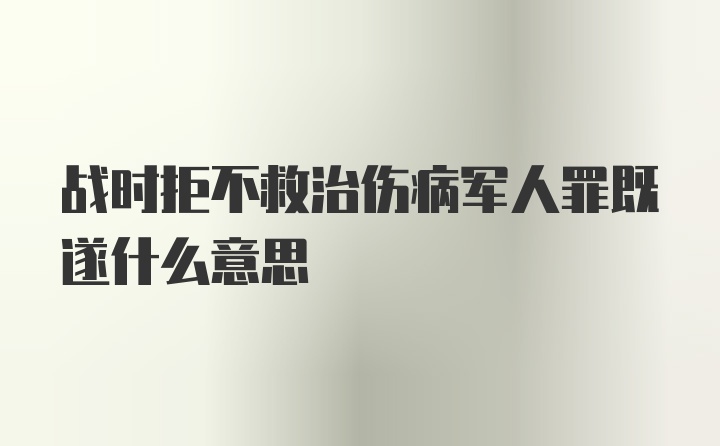 战时拒不救治伤病军人罪既遂什么意思